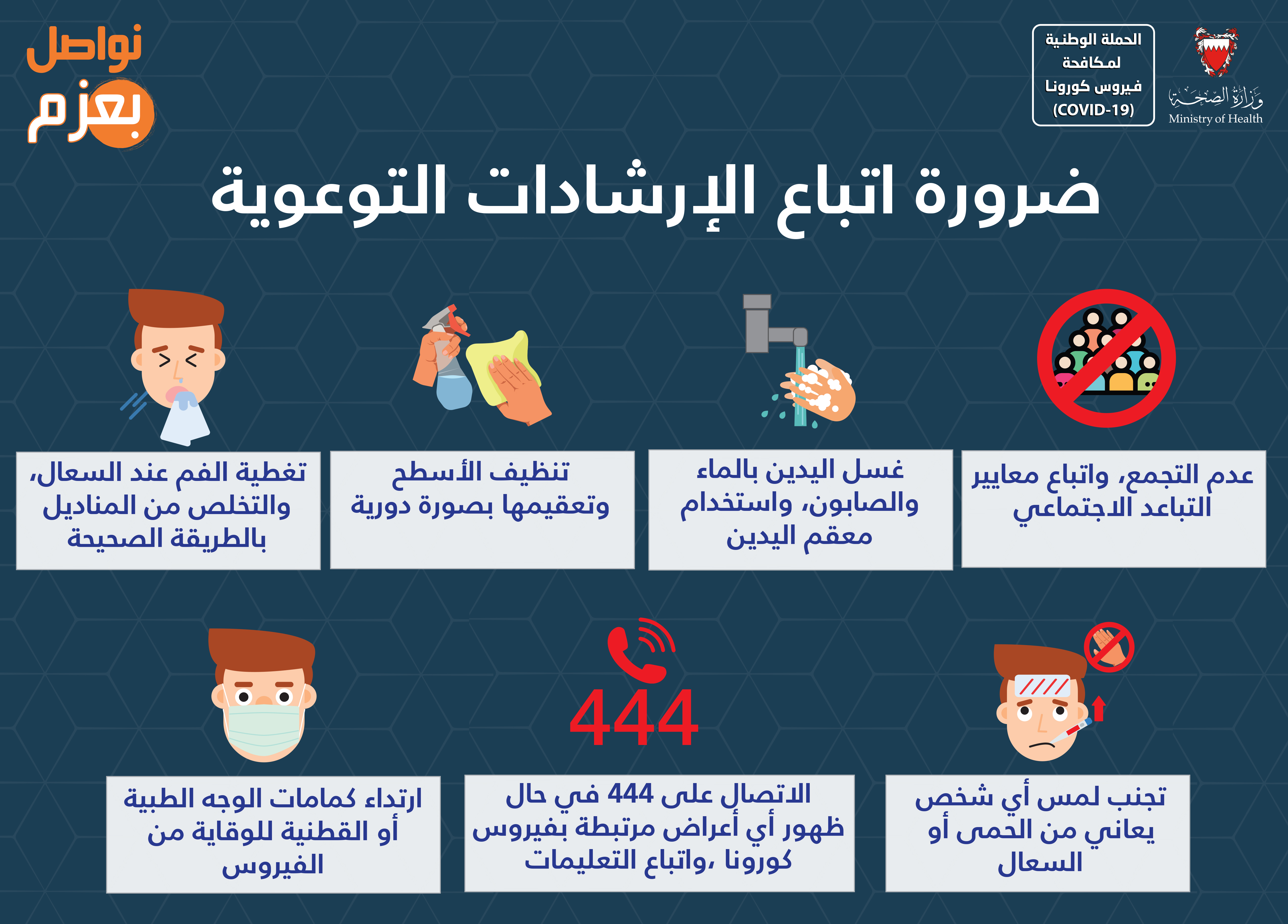 وزارة الصحة
Ministry of Health

الحملة الوطنية
لمكافحة
فيروس كورونا
(COVID-19)

نواصل
بعزم

ضرورة اتباع الإرشادات التوعوية

عدم التجمع، واتباع معايير التباعد الاجتماعي

غسل اليدين بالماء والصابون، واستخدام معقم اليدين

تنظيف الأسطح وتعقيمها بصورة دورية

تغطية الفم عند السعال، والتخلص من المناديل بالطريقة الصحيحة

تجنب لمس أي شخص يعاني من الحمى أو السعال

444

الاتصال على 444 في حال ظهور أي أعراض مرتبطة بفيروس كورونا ،واتباع التعليمات

ارتداء كمامات الوجه الطبية أو القطنية للوقاية من الفيروس